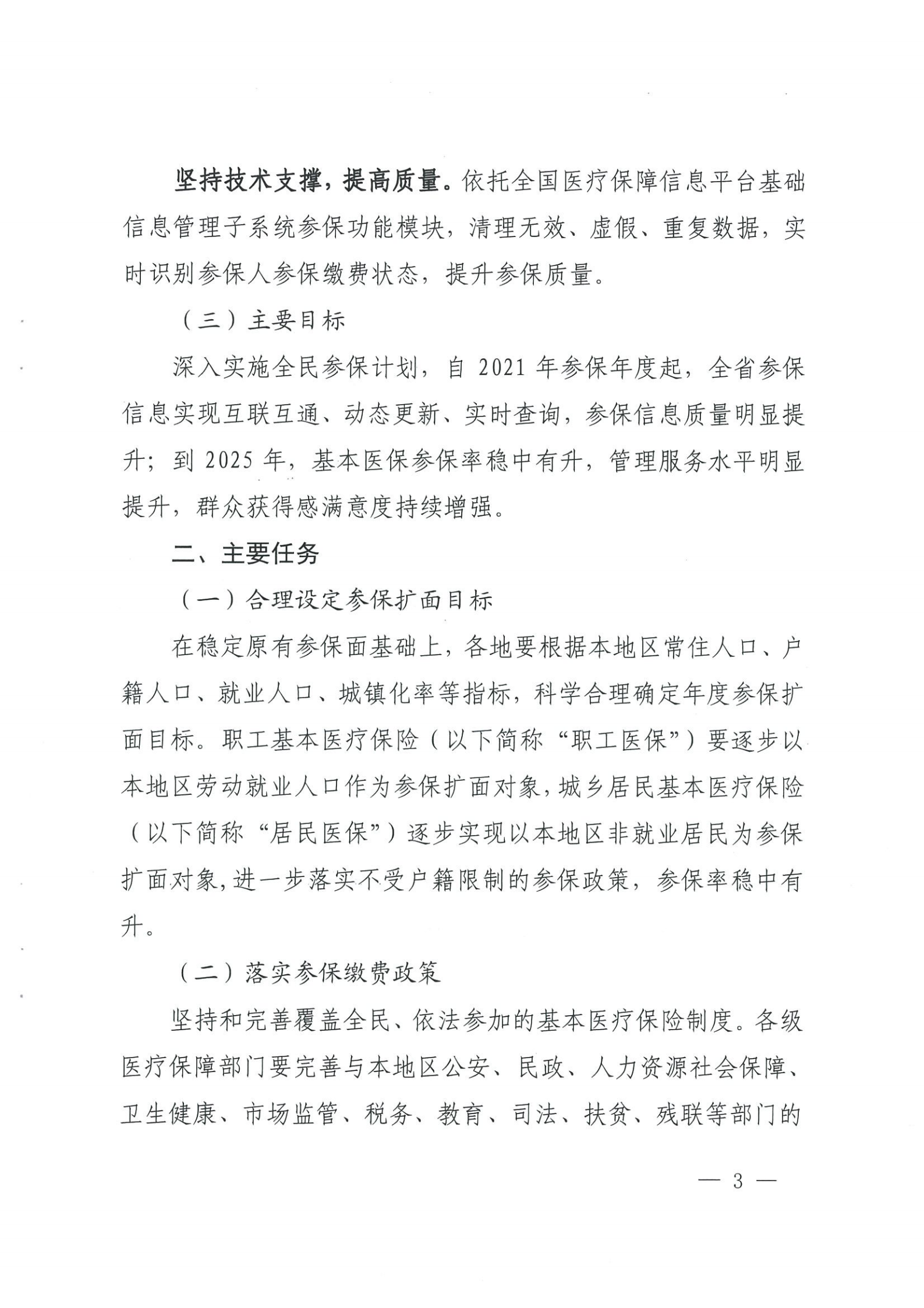 坚持技术支撑，提高质量。依托全国医疗保障信息平台基础信息管理子系统参保功能模块，清理无效、虚假、重复数据，实时识别参保人参保缴费状态，提升参保质量。

（三）主要目标

深入实施全民参保计划，自 2021 年参保年度起，全省参保信息实现互联互通、动态更新、实时查询，参保信息质量明显提升；到 2025 年，基本医保参保率稳中有升，管理服务水平明显提升，群众获得感满意度持续增强。

二、主要任务

（一）合理设定参保扩面目标

在稳定原有参保面基础上，各地要根据本地区常住人口、户籍人口、就业人口、城镇化率等指标，科学合理确定年度参保扩面目标。职工基本医疗保险（以下简称“职工医保”）要逐步以本地区劳动就业人口作为参保扩面对象，城乡居民基本医疗保险（以下简称“居民医保”）逐步实现以本地区非就业居民为参保扩面对象，进一步落实不受户籍限制的参保政策，参保率稳中有升。

（二）落实参保缴费政策

坚持和完善覆盖全民、依法参加的基本医疗保险制度。各级医疗保障部门要完善与本地区公安、民政、人力资源社会保障、卫生健康、市场监管、税务、教育、司法、扶贫、残联等部门的

— 3 —